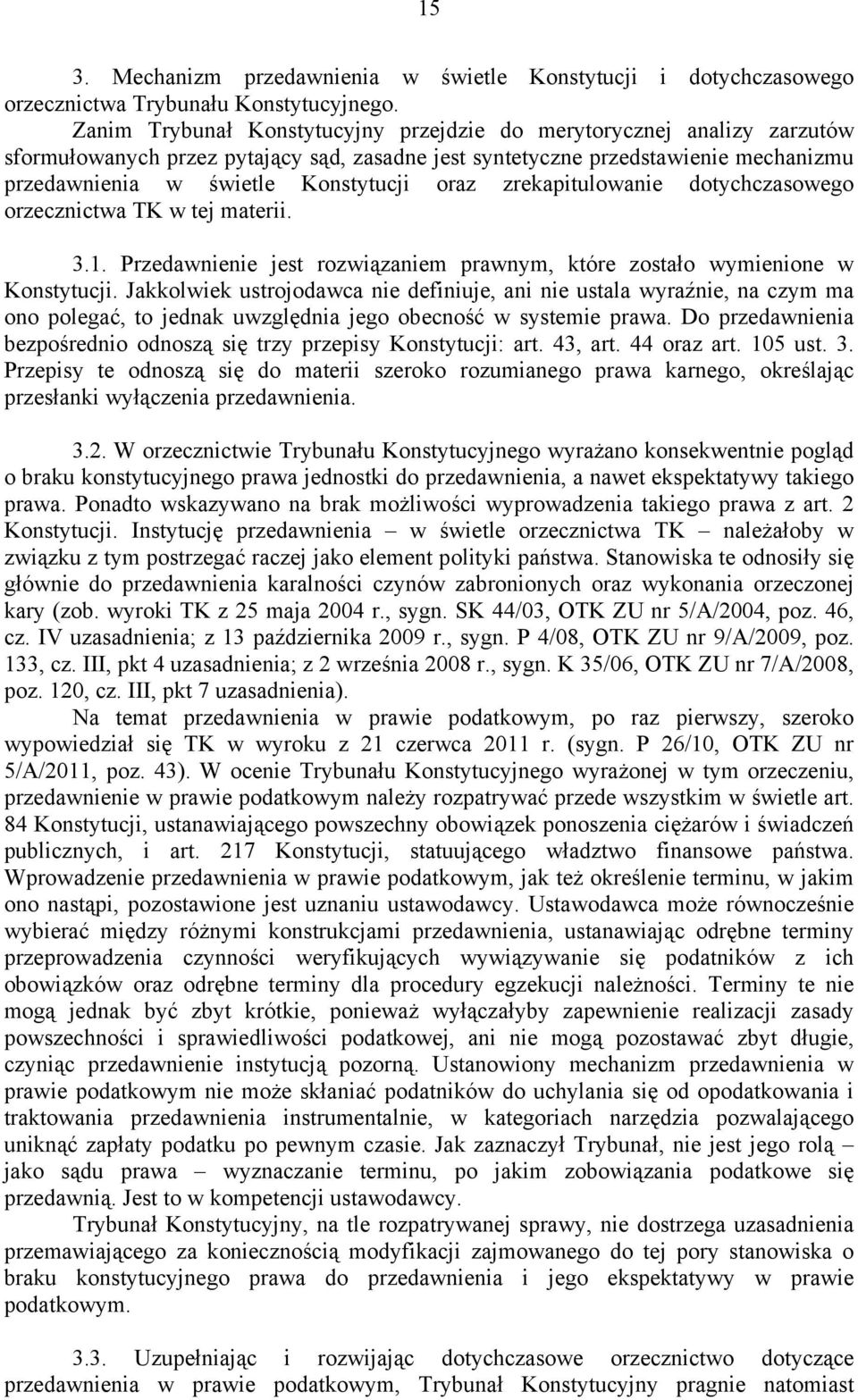 15

3. Mechanizm przedawnienia w świetle Konstytucji i dotychczasowego orzecznictwa Trybunału Konstytucyjnego.

Zanim Trybunał Konstytucyjny przejdzie do merytorycznej analizy zarzutów sformułowanych przez pytający sąd, zasadne jest syntetyczne przedstawienie mechanizmu przedawnienia w świetle Konstytucji oraz zrekapitulowanie dotychczasowego orzecznictwa TK w tej materii.

3.1. Przedawnienie jest rozwiązaniem prawnym, które zostało wymienione w Konstytucji. Jakkolwiek ustrojodawca nie definiuje, ani nie ustala wyraźnie, na czym ma ono polegać, to jednak uwzględnia jego obecność w systemie prawa. Do przedawnienia bezpośrednio odnoszą się trzy przepisy Konstytucji: art. 43, art. 44 oraz art. 105 ust. 3. Przepisy te odnoszą się do materii szeroko rozumianego prawa karnego, określając przesłanki wyłączenia przedawnienia.

3.2. W orzecznictwie Trybunału Konstytucyjnego wyrażano konsekwentnie pogląd o braku konstytucyjnego prawa jednostki do przedawnienia, a nawet ekspektatywy takiego prawa. Ponadto wskazywano na brak możliwości wyprowadzenia takiego prawa z art. 2 Konstytucji. Instytucję przedawnienia – w świetle orzecznictwa TK – należałoby w związku z tym postrzegać raczej jako element polityki państwa. Stanowiska te odnosiły się głównie do przedawnienia karalności czynów zabronionych oraz wykonania orzeczonej kary (zob. wyroki TK z 25 maja 2004 r., sygn. SK 44/03, OTK ZU nr 5/A/2004, poz. 46, cz. IV uzasadnienia; z 13 października 2009 r., sygn. P 4/08, OTK ZU nr 9/A/2009, poz. 133, cz. III, pkt 4 uzasadnienia; z 2 września 2008 r., sygn. K 35/06, OTK ZU nr 7/A/2008, poz. 120, cz. III, pkt 7 uzasadnienia).

Na temat przedawnienia w prawie podatkowym, po raz pierwszy, szeroko wypowiedział się TK w wyroku z 21 czerwca 2011 r. (sygn. P 26/10, OTK ZU nr 5/A/2011, poz. 43). W ocenie Trybunału Konstytucyjnego wyrażonej w tym orzeczeniu, przedawnienie w prawie podatkowym należy rozpatrywać przede wszystkim w świetle art. 84 Konstytucji, ustanawiającego powszechny obowiązek ponoszenia ciężarów i świadczeń publicznych, i art. 217 Konstytucji, statuującego władztwo finansowe państwa. Wprowadzenie przedawnienia w prawie podatkowym, jak też określenie terminu, w jakim ono nastąpi, pozostawione jest uznaniu ustawodawcy. Ustawodawca może równocześnie wybierać między różnymi konstrukcjami przedawnienia, ustanawiając odrębne terminy przeprowadzenia czynności weryfikujących wywiązywanie się podatników z ich obowiązków oraz odrębne terminy dla procedury egzekucji należności. Terminy te nie mogą jednak być zbyt krótkie, ponieważ wyłączałyby zapewnienie realizacji zasady powszechności i sprawiedliwości podatkowej, ani nie mogą pozostawać zbyt długie, czyniąc przedawnienie instytucją pozorną. Ustanowiony mechanizm przedawnienia w prawie podatkowym nie może skłaniać podatników do uchylania się od opodatkowania i traktowania przedawnienia instrumentalnie, w kategoriach narzędzia pozwalającego uniknąć zapłaty podatku po pewnym czasie. Jak zaznaczył Trybunał, nie jest jego rolą – jako sądu prawa – wyznaczanie terminu, po jakim zobowiązania podatkowe się przedawnią. Jest to w kompetencji ustawodawcy.

Trybunał Konstytucyjny, na tle rozpatrywanej sprawy, nie dostrzega uzasadnienia przemawiającego za koniecznością modyfikacji zajmowanego do tej pory stanowiska o braku konstytucyjnego prawa do przedawnienia i jego ekspektatywy w prawie podatkowym.

3.3. Uzupełniając i rozwijając dotychczasowe orzecznictwo dotyczące przedawnienia w prawie podatkowym, Trybunał Konstytucyjny pragnie natomiast